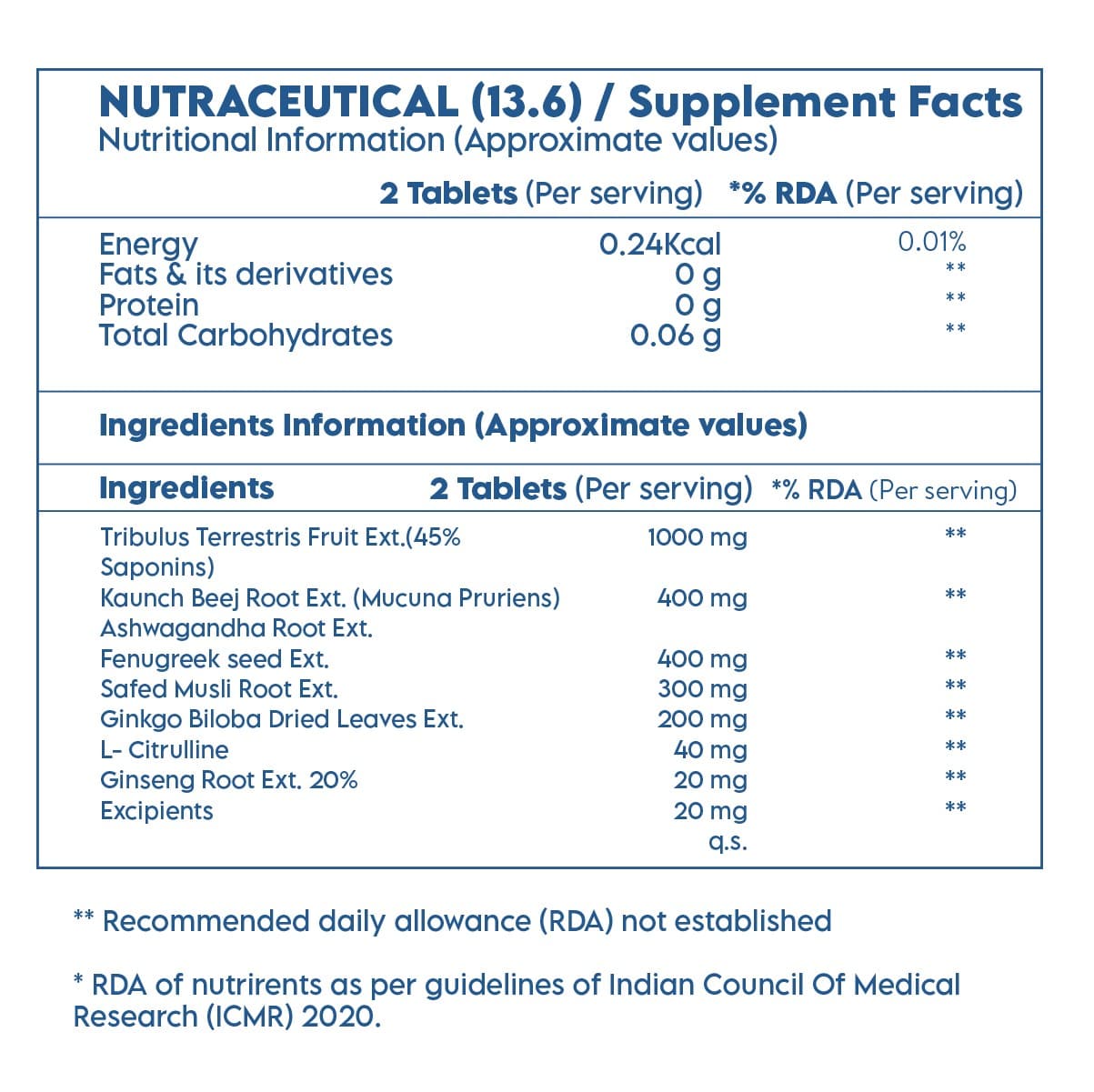 NUTRACEUTICAL (13.6) / Supplement Facts
Nutritional Information (Approximate values)

| | 2 Tablets (Per serving) | *% RDA (Per serving) |
|---|---|---|
| Energy | 0.24Kcal | 0.01% |
| Fats & its derivatives | 0 g | ** |
| Protein | 0 g | ** |
| Total Carbohydrates | 0.06 g | ** |

Ingredients Information (Approximate values)

| Ingredients | 2 Tablets (Per serving) | *% RDA (Per serving) |
|---|---|---|
| Tribulus Terrestris Fruit Ext.(45% Saponins) | 1000 mg | ** |
| Kaunch Beej Root Ext. (Mucuna Pruriens) | 400 mg | ** |
| Ashwagandha Root Ext. | | |
| Fenugreek seed Ext. | 400 mg | ** |
| Safed Musli Root Ext. | 300 mg | ** |
| Ginkgo Biloba Dried Leaves Ext. | 200 mg | ** |
| L- Citrulline | 40 mg | ** |
| Ginseng Root Ext. 20% | 20 mg | ** |
| Excipients | 20 mg | ** |
| | q.s. | |

** Recommended daily allowance (RDA) not established

* RDA of nutrirents as per guidelines of Indian Council Of Medical Research (ICMR) 2020.